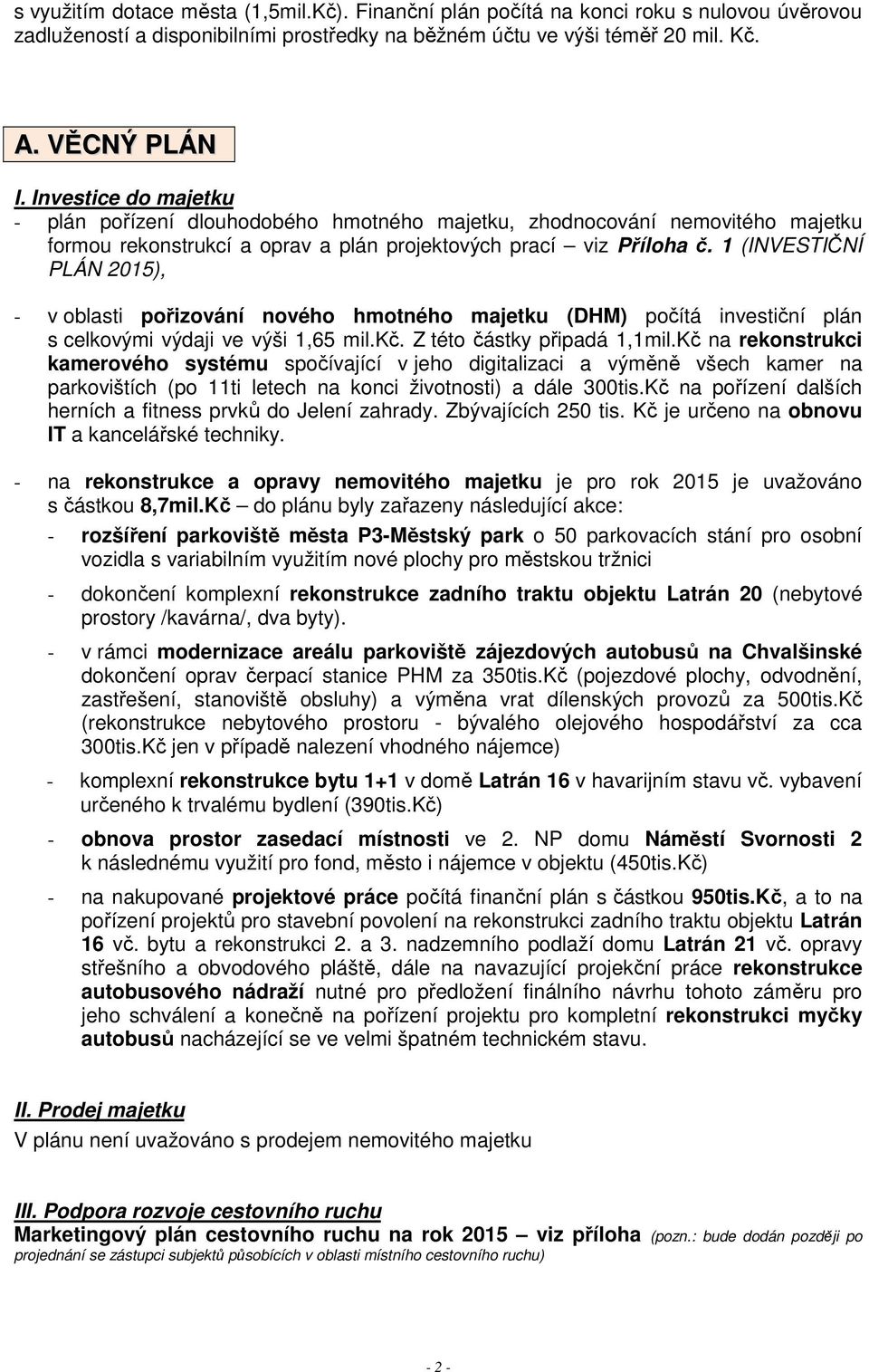 s využitím dotace města (1,5mil.Kč). Finanční plán počítá na konci roku s nulovou úvěrovou zadlužeností a disponibilními prostředky na běžném účtu ve výši téměř 20 mil. Kč.

A. VĚCNÝ PLÁN

I. Investice do majetku
- plán pořízení dlouhodobého hmotného majetku, zhodnocování nemovitého majetku formou rekonstrukcí a oprav a plán projektových prací – viz Příloha č. 1 (INVESTIČNÍ PLÁN 2015),

- v oblasti pořizování nového hmotného majetku (DHM) počítá investiční plán s celkovými výdaji ve výši 1,65 mil.Kč. Z této částky připadá 1,1mil.Kč na rekonstrukci kamerového systému spočívající v jeho digitalizaci a výměně všech kamer na parkovištích (po 11ti letech na konci životnosti) a dále 300tis.Kč na pořízení dalších herních a fitness prvků do Jelení zahrady. Zbývajících 250 tis. Kč je určeno na obnovu IT a kancelářské techniky.

- na rekonstrukce a opravy nemovitého majetku je pro rok 2015 je uvažováno s částkou 8,7mil.Kč – do plánu byly zařazeny následující akce:
- rozšíření parkoviště města P3-Městský park o 50 parkovacích stání pro osobní vozidla s variabilním využitím nové plochy pro městskou tržnici
- dokončení komplexní rekonstrukce zadního traktu objektu Latrán 20 (nebytové prostory /kavárna/, dva byty).
- v rámci modernizace areálu parkoviště zájezdových autobusů na Chvalšinské dokončení oprav čerpací stanice PHM za 350tis.Kč (pojezdové plochy, odvodnění, zastřešení, stanoviště obsluhy) a výměna vrat dílenských provozů za 500tis.Kč (rekonstrukce nebytového prostoru - bývalého olejového hospodářství za cca 300tis.Kč jen v případě nalezení vhodného nájemce)
- komplexní rekonstrukce bytu 1+1 v domě Latrán 16 v havarijním stavu vč. vybavení určeného k trvalému bydlení (390tis.Kč)
- obnova prostor zasedací místnosti ve 2. NP domu Náměstí Svornosti 2 k následnému využití pro fond, město i nájemce v objektu (450tis.Kč)
- na nakupované projektové práce počítá finanční plán s částkou 950tis.Kč, a to na pořízení projektů pro stavební povolení na rekonstrukci zadního traktu objektu Latrán 16 vč. bytu a rekonstrukci 2. a 3. nadzemního podlaží domu Latrán 21 vč. opravy střešního a obvodového pláště, dále na navazující projekční práce rekonstrukce autobusového nádraží nutné pro předložení finálního návrhu tohoto záměru pro jeho schválení a konečně na pořízení projektu pro kompletní rekonstrukci myčky autobusů nacházející se ve velmi špatném technickém stavu.

II. Prodej majetku
V plánu není uvažováno s prodejem nemovitého majetku

III. Podpora rozvoje cestovního ruchu
Marketingový plán cestovního ruchu na rok 2015 – viz příloha (pozn.: bude dodán později po projednání se zástupci subjektů působících v oblasti místního cestovního ruchu)

- 2 -